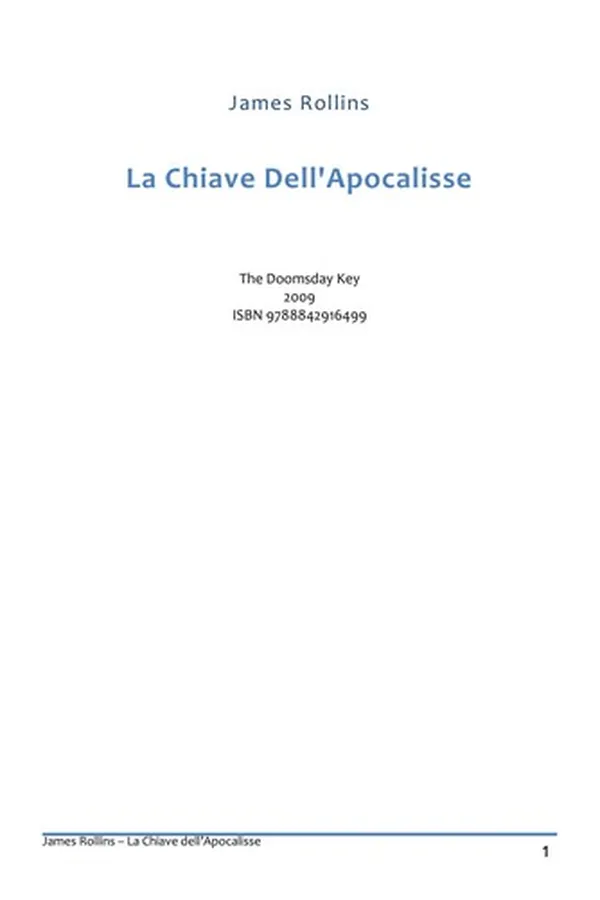 James Rollins

La Chiave Dell'Apocalisse

The Doomsday Key
2009
ISBN 9788842916499

James Rollins – La Chiave dell'Apocalisse

1